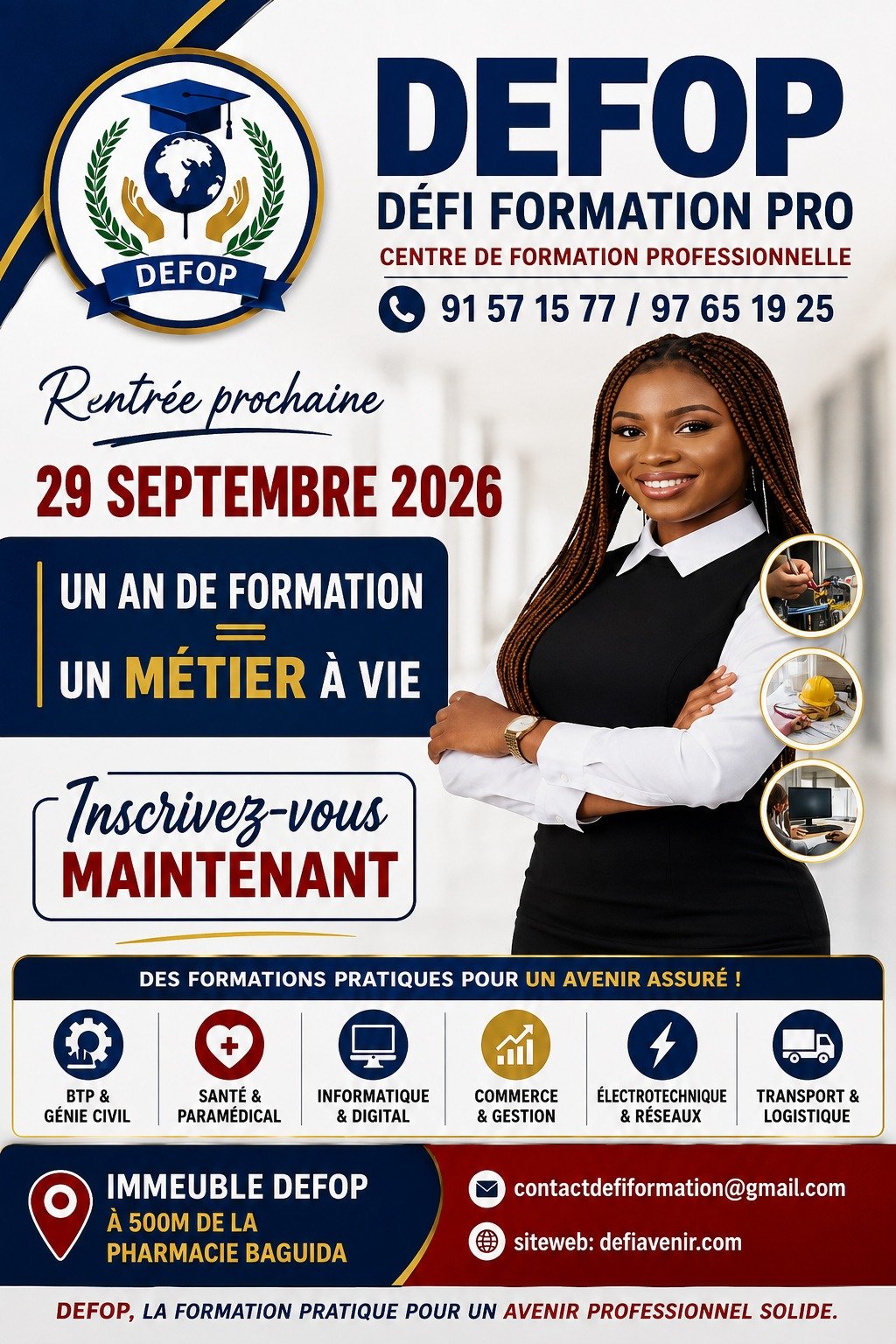 DEFOP

DEFOP
DÉFI FORMATION PRO
CENTRE DE FORMATION PROFESSIONNELLE

91 57 15 77 / 97 65 19 25

Rentrée prochaine
29 SEPTEMBRE 2026

UN AN DE FORMATION
=
UN MÉTIER À VIE

Inscrivez-vous
MAINTENANT

DES FORMATIONS PRATIQUES POUR UN AVENIR ASSURÉ !

BTP & GÉNIE CIVIL

SANTÉ & PARAMÉDICAL

INFORMATIQUE & DIGITAL

COMMERCE & GESTION

ÉLECTROTECHNIQUE & RÉSEAUX

TRANSPORT & LOGISTIQUE

IMMEUBLE DEFOP
À 500M DE LA
PHARMACIE BAGUIDA

contactdefiformation@gmail.com

siteweb: defiavenir.com

DEFOP, LA FORMATION PRATIQUE POUR UN AVENIR PROFESSIONNEL SOLIDE.